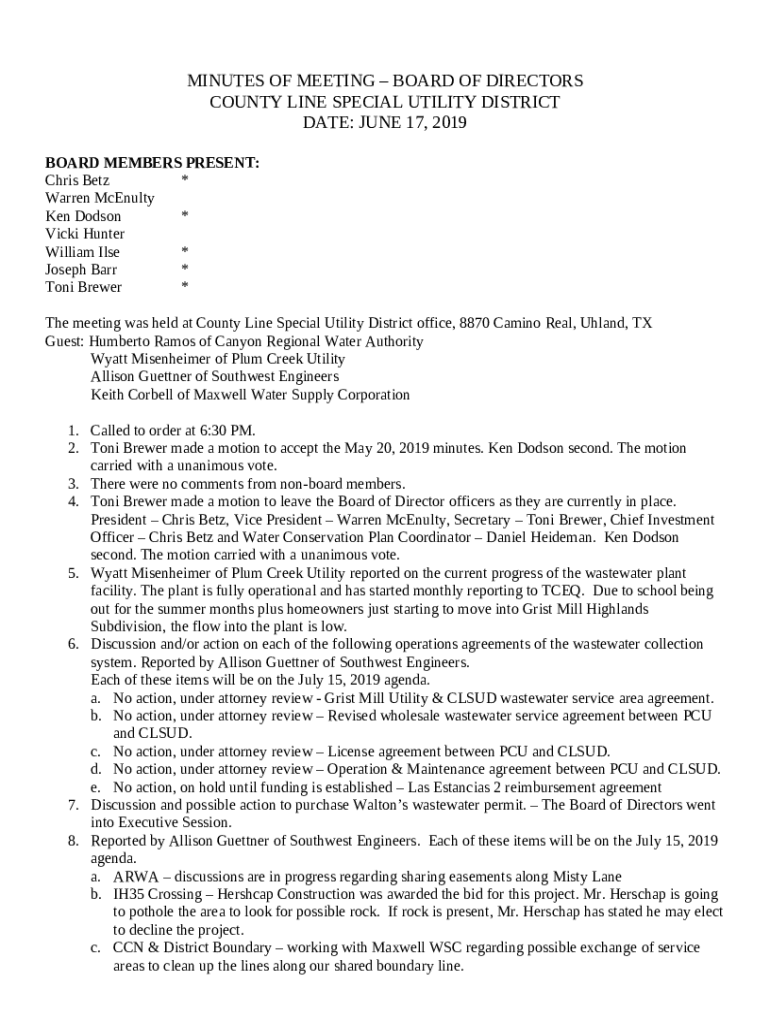 MINUTES OF MEETING – BOARD OF DIRECTORS
COUNTY LINE SPECIAL UTILITY DISTRICT
DATE: JUNE 17, 2019

BOARD MEMBERS PRESENT:
Chris Betz *
Warren McEnulty
Ken Dodson *
Vicki Hunter
William Ilse *
Joseph Barr *
Toni Brewer *

The meeting was held at County Line Special Utility District office, 8870 Camino Real, Uhland, TX
Guest: Humberto Ramos of Canyon Regional Water Authority
Wyatt Misenheimer of Plum Creek Utility
Allison Guettner of Southwest Engineers
Keith Corbell of Maxwell Water Supply Corporation

1. Called to order at 6:30 PM.
2. Toni Brewer made a motion to accept the May 20, 2019 minutes. Ken Dodson second. The motion carried with a unanimous vote.
3. There were no comments from non-board members.
4. Toni Brewer made a motion to leave the Board of Director officers as they are currently in place. President – Chris Betz, Vice President – Warren McEnulty, Secretary – Toni Brewer, Chief Investment Officer – Chris Betz and Water Conservation Plan Coordinator – Daniel Heideman. Ken Dodson second. The motion carried with a unanimous vote.
5. Wyatt Misenheimer of Plum Creek Utility reported on the current progress of the wastewater plant facility. The plant is fully operational and has started monthly reporting to TCEQ. Due to school being out for the summer months plus homeowners just starting to move into Grist Mill Highlands Subdivision, the flow into the plant is low.
6. Discussion and/or action on each of the following operations agreements of the wastewater collection system. Reported by Allison Guettner of Southwest Engineers.
Each of these items will be on the July 15, 2019 agenda.
a. No action, under attorney review - Grist Mill Utility & CLSUD wastewater service area agreement.
b. No action, under attorney review – Revised wholesale wastewater service agreement between PCU and CLSUD.
c. No action, under attorney review – License agreement between PCU and CLSUD.
d. No action, under attorney review – Operation & Maintenance agreement between PCU and CLSUD.
e. No action, on hold until funding is established – Las Estancias 2 reimbursement agreement
7. Discussion and possible action to purchase Walton's wastewater permit. – The Board of Directors went into Executive Session.
8. Reported by Allison Guettner of Southwest Engineers. Each of these items will be on the July 15, 2019 agenda.
a. ARWA – discussions are in progress regarding sharing easements along Misty Lane
b. IH35 Crossing – Hershcap Construction was awarded the bid for this project. Mr. Herschap is going to pothole the area to look for possible rock. If rock is present, Mr. Herschap has stated he may elect to decline the project.
c. CCN & District Boundary – working with Maxwell WSC regarding possible exchange of service areas to clean up the lines along our shared boundary line.